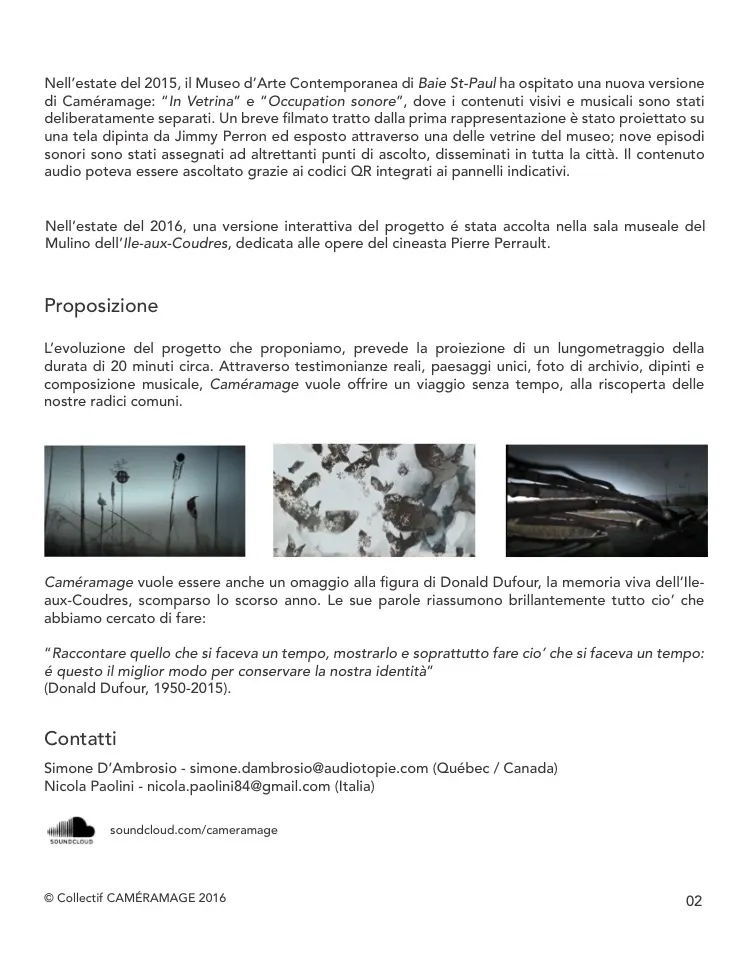 Nell'estate del 2015, il Museo d'Arte Contemporanea di Baie St-Paul ha ospitato una nuova versione di Caméramage: "In Vetrina" e "Occupation sonore", dove i contenuti visivi e musicali sono stati deliberatamente separati. Un breve filmato tratto dalla prima rappresentazione è stato proiettato su una tela dipinta da Jimmy Perron ed esposto attraverso una delle vetrine del museo; nove episodi sonori sono stati assegnati ad altrettanti punti di ascolto, disseminati in tutta la città. Il contenuto audio poteva essere ascoltato grazie ai codici QR integrati ai pannelli indicativi.

Nell'estate del 2016, una versione interattiva del progetto é stata accolta nella sala museale del Mulino dell'Ile-aux-Coudres, dedicata alle opere del cineasta Pierre Perrault.

Proposizione

L'evoluzione del progetto che proponiamo, prevede la proiezione di un lungometraggio della durata di 20 minuti circa. Attraverso testimonianze reali, paesaggi unici, foto di archivio, dipinti e composizione musicale, Caméramage vuole offrire un viaggio senza tempo, alla riscoperta delle nostre radici comuni.

Caméramage vuole essere anche un omaggio alla figura di Donald Dufour, la memoria viva dell'Ile-aux-Coudres, scomparso lo scorso anno. Le sue parole riassumono brillantemente tutto cio' che abbiamo cercato di fare:

"Raccontare quello che si faceva un tempo, mostrarlo e soprattutto fare cio' che si faceva un tempo: é questo il miglior modo per conservare la nostra identità"
(Donald Dufour, 1950-2015).

Contatti

Simone D'Ambrosio - simone.dambrosio@audiotopie.com (Québec / Canada)
Nicola Paolini - nicola.paolini84@gmail.com (Italia)

SOUNDCLOUD
soundcloud.com/cameramage

© Collectif CAMÉRAMAGE 2016

02